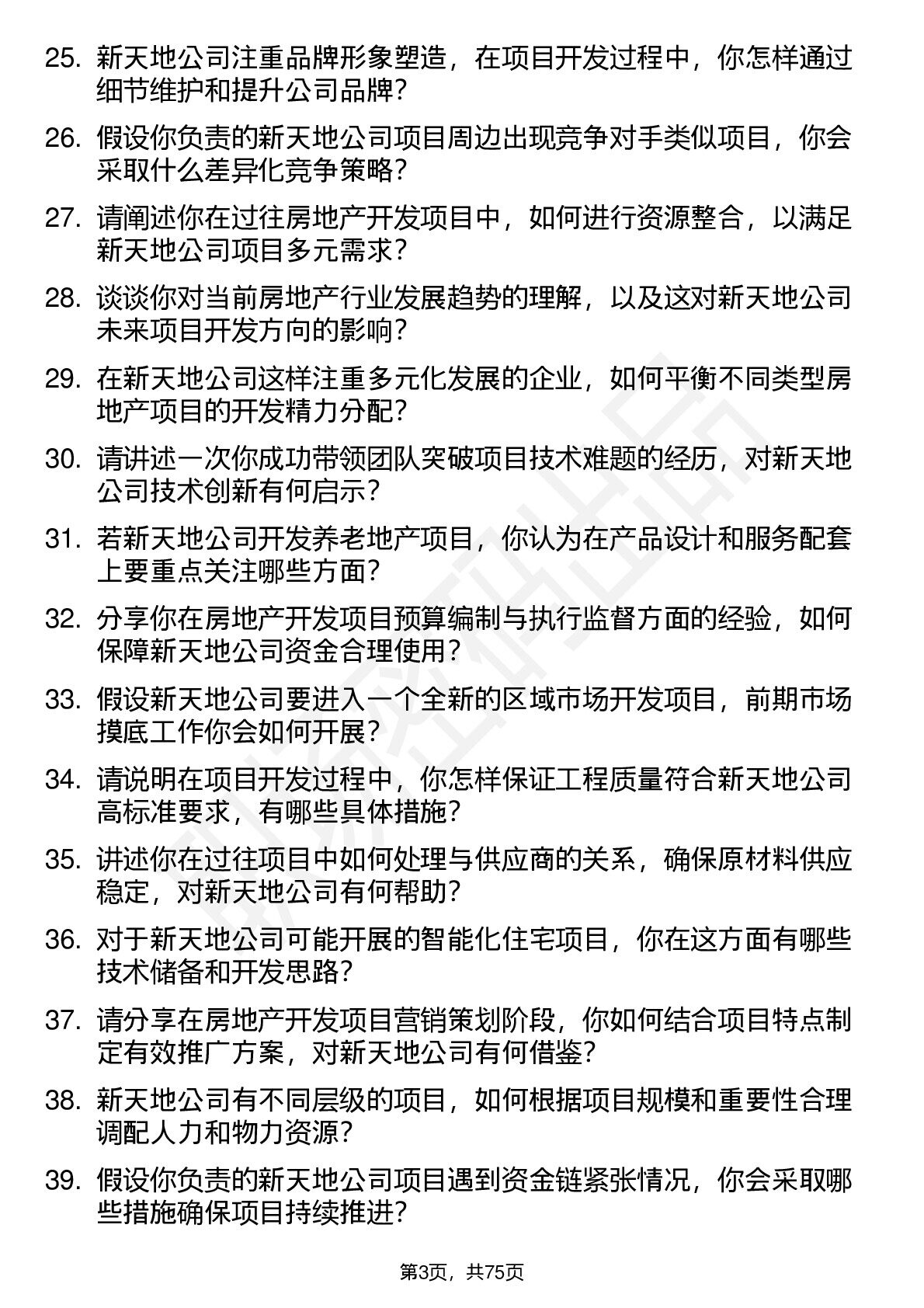 25. 新天地公司注重品牌形象塑造，在项目开发过程中，你怎样通过细节维护和提升公司品牌？

26. 假设你负责的新天地公司项目周边出现竞争对手类似项目，你会采取什么差异化竞争策略？

27. 请阐述你在过往房地产开发项目中，如何进行资源整合，以满足新天地公司项目多元需求？

28. 谈谈你对当前房地产行业发展趋势的理解，以及这对新天地公司未来项目开发方向的影响？

29. 在新天地公司这样注重多元化发展的企业，如何平衡不同类型房地产项目的开发精力分配？

30. 请讲述一次你成功带领团队突破项目技术难题的经历，对新天地公司技术创新有何启示？

31. 若新天地公司开发养老地产项目，你认为在产品设计和服务配套上要重点关注哪些方面？

32. 分享你在房地产开发项目预算编制与执行监督方面的经验，如何保障新天地公司资金合理使用？

33. 假设新天地公司要进入一个全新的区域市场开发项目，前期市场摸底工作你会如何开展？

34. 请说明在项目开发过程中，你怎样保证工程质量符合新天地公司高标准要求，有哪些具体措施？

35. 讲述你在过往项目中如何处理与供应商的关系，确保原材料供应稳定，对新天地公司有何帮助？

36. 对于新天地公司可能开展的智能化住宅项目，你在这方面有哪些技术储备和开发思路？

37. 请分享在房地产开发项目营销策划阶段，你如何结合项目特点制定有效推广方案，对新天地公司有何借鉴？

38. 新天地公司有不同层级的项目，如何根据项目规模和重要性合理调配人力和物力资源？

39. 假设你负责的新天地公司项目遇到资金链紧张情况，你会采取哪些措施确保项目持续推进？

第3页，共75页